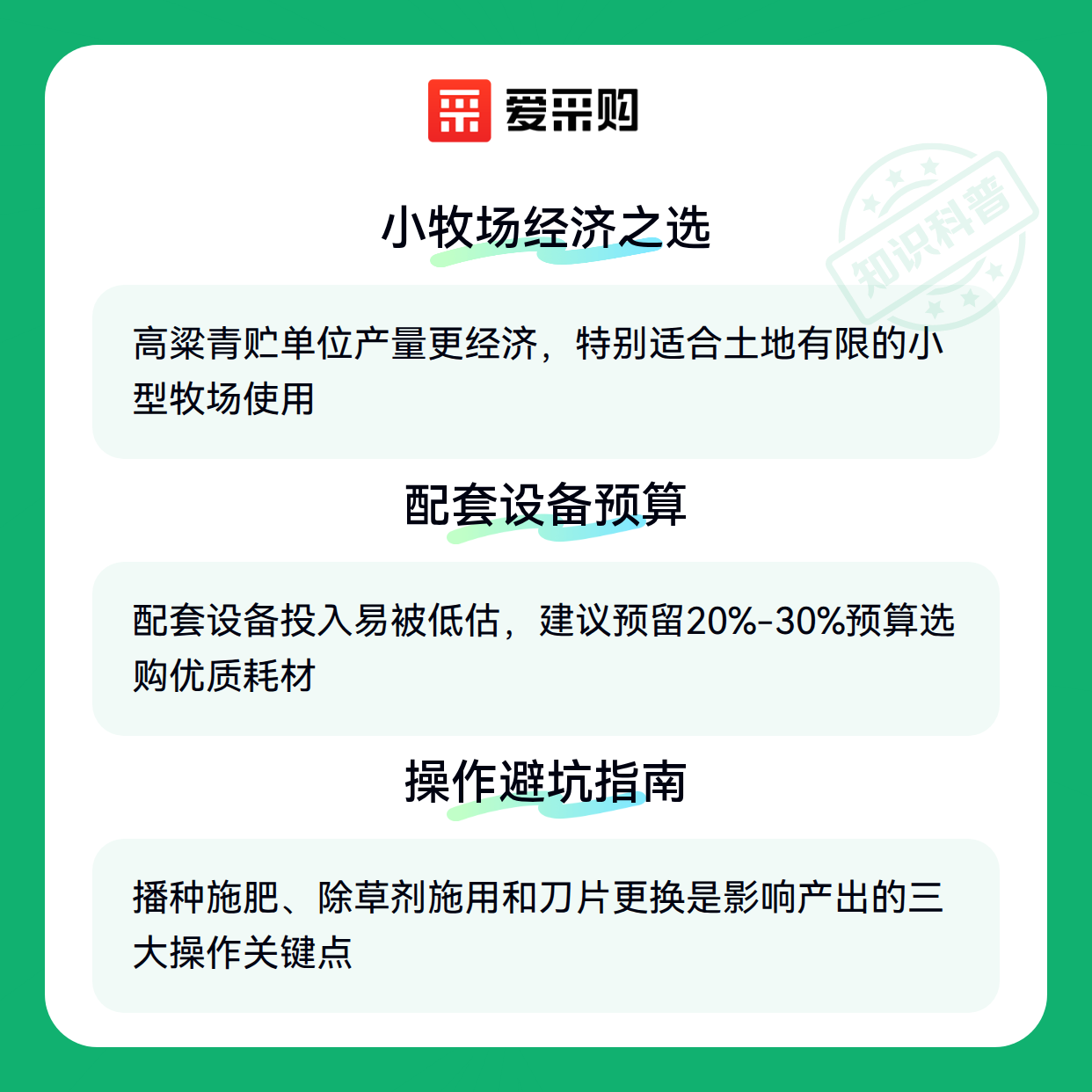 爱采购

小牧场经济之选

高粱青贮单位产量更经济，特别适合土地有限的小型牧场使用

配套设备预算

配套设备投入易被低估，建议预留20%-30%预算选购优质耗材

操作避坑指南

播种施肥、除草剂施用和刀片更换是影响产出的三大操作关键点

知识科普